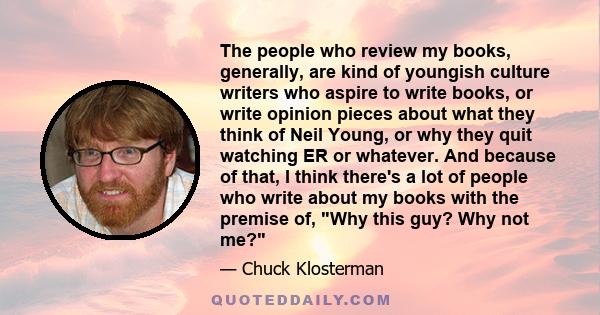 The people who review my books, generally, are kind of youngish culture writers who aspire to write books, or write opinion pieces about what they think of Neil Young, or why they quit watching ER or whatever. And because of that, I think there's a lot of people who write about my books with the premise of, "Why this guy? Why not me?"

— Chuck Klosterman

QUOTEDDAILY.COM